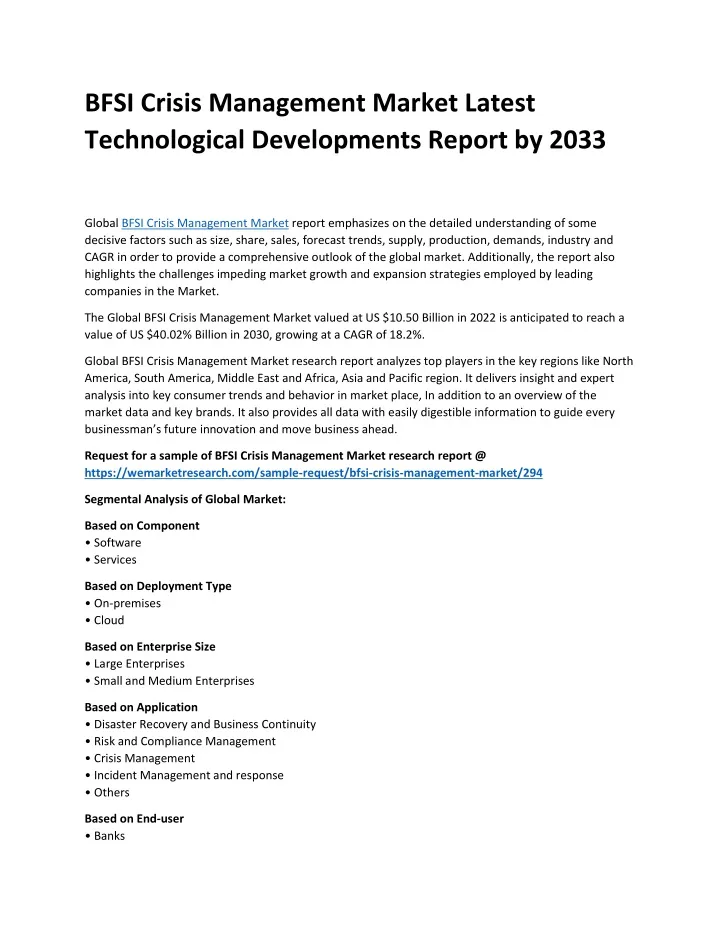 BFSI Crisis Management Market Latest Technological Developments Report by 2033

Global BFSI Crisis Management Market report emphasizes on the detailed understanding of some decisive factors such as size, share, sales, forecast trends, supply, production, demands, industry and CAGR in order to provide a comprehensive outlook of the global market. Additionally, the report also highlights the challenges impeding market growth and expansion strategies employed by leading companies in the Market.

The Global BFSI Crisis Management Market valued at US $10.50 Billion in 2022 is anticipated to reach a value of US $40.02% Billion in 2030, growing at a CAGR of 18.2%.

Global BFSI Crisis Management Market research report analyzes top players in the key regions like North America, South America, Middle East and Africa, Asia and Pacific region. It delivers insight and expert analysis into key consumer trends and behavior in market place, In addition to an overview of the market data and key brands. It also provides all data with easily digestible information to guide every businessman's future innovation and move business ahead.

Request for a sample of BFSI Crisis Management Market research report @ https://wemarketresearch.com/sample-request/bfsi-crisis-management-market/294

Segmental Analysis of Global Market:

Based on Component
• Software
• Services

Based on Deployment Type
• On-premises
• Cloud

Based on Enterprise Size
• Large Enterprises
• Small and Medium Enterprises

Based on Application
• Disaster Recovery and Business Continuity
• Risk and Compliance Management
• Crisis Management
• Incident Management and response
• Others

Based on End-user
• Banks